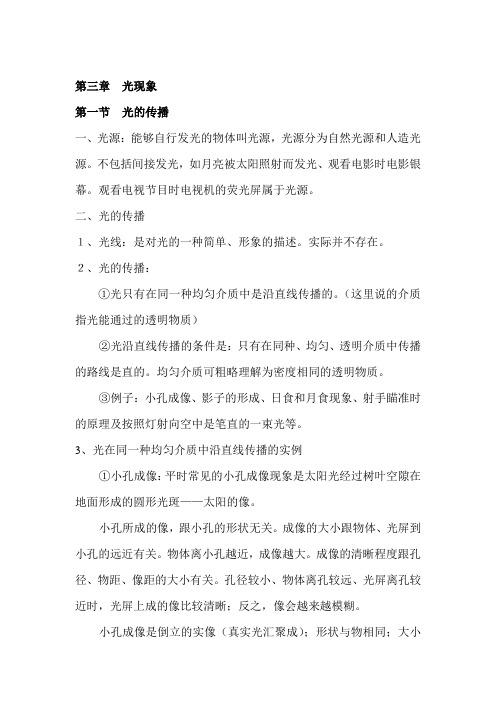 第三章　光现象

第一节　光的传播

一、光源：能够自行发光的物体叫光源，光源分为自然光源和人造光源。不包括间接发光，如月亮被太阳照射而发光、观看电影时电影银幕。观看电视节目时电视机的荧光屏属于光源。

二、光的传播

1、光线：是对光的一种简单、形象的描述。实际并不存在。

2、光的传播：

①光只有在同一种均匀介质中是沿直线传播的。（这里说的介质指光能通过的透明物质）

②光沿直线传播的条件是：只有在同种、均匀、透明介质中传播的路线是直的。均匀介质可粗略理解为密度相同的透明物质。

③例子：小孔成像、影子的形成、日食和月食现象、射手瞄准时的原理及按照灯射向空中是笔直的一束光等。

3、光在同一种均匀介质中沿直线传播的实例

①小孔成像：平时常见的小孔成像现象是太阳光经过树叶空隙在地面形成的圆形光斑——太阳的像。

小孔所成的像，跟小孔的形状无关。成像的大小跟物体、光屏到小孔的远近有关。物体离小孔越近，成像越大。成像的清晰程度跟孔径、物距、像距的大小有关。孔径较小、物体离孔较远、光屏离孔较近时，光屏上成的像比较清晰；反之，像会越来越模糊。

小孔成像是倒立的实像（真实光汇聚成）；形状与物相同；大小